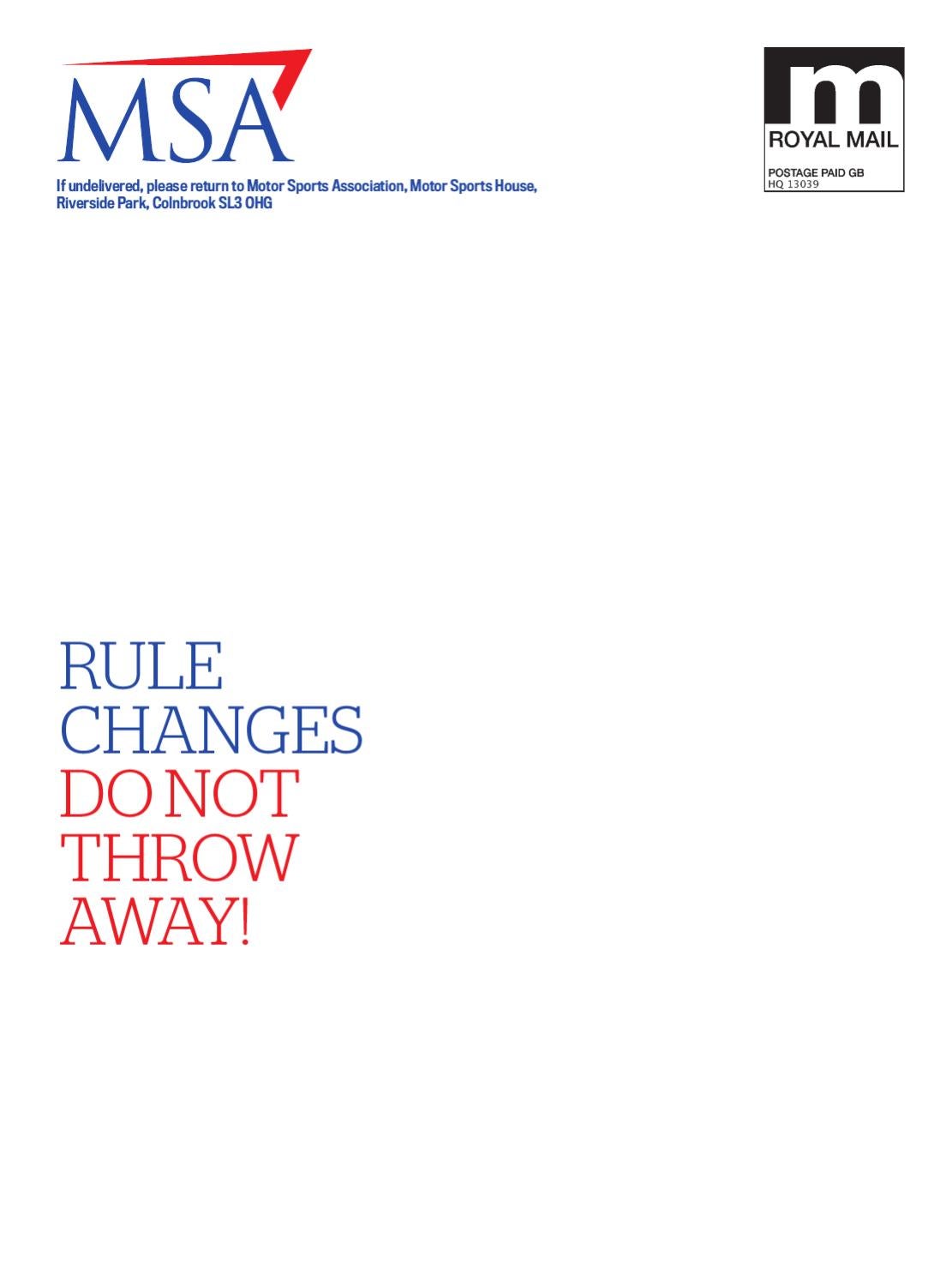 MSA

If undelivered, please return to Motor Sports Association, Motor Sports House, Riverside Park, Colnbrook SL3 0HG

m
ROYAL MAIL
POSTAGE PAID GB
HQ 13039

RULE
CHANGES
DO NOT
THROW
AWAY!